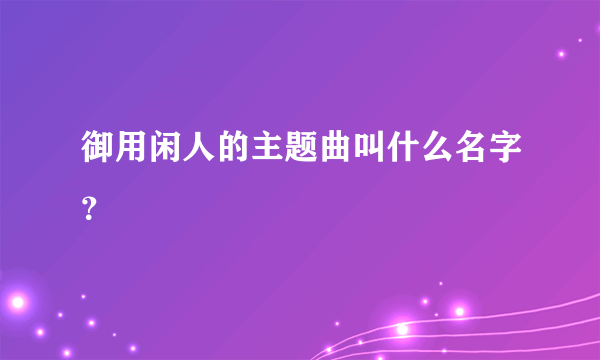 御用闲人的主题曲叫什么名字？